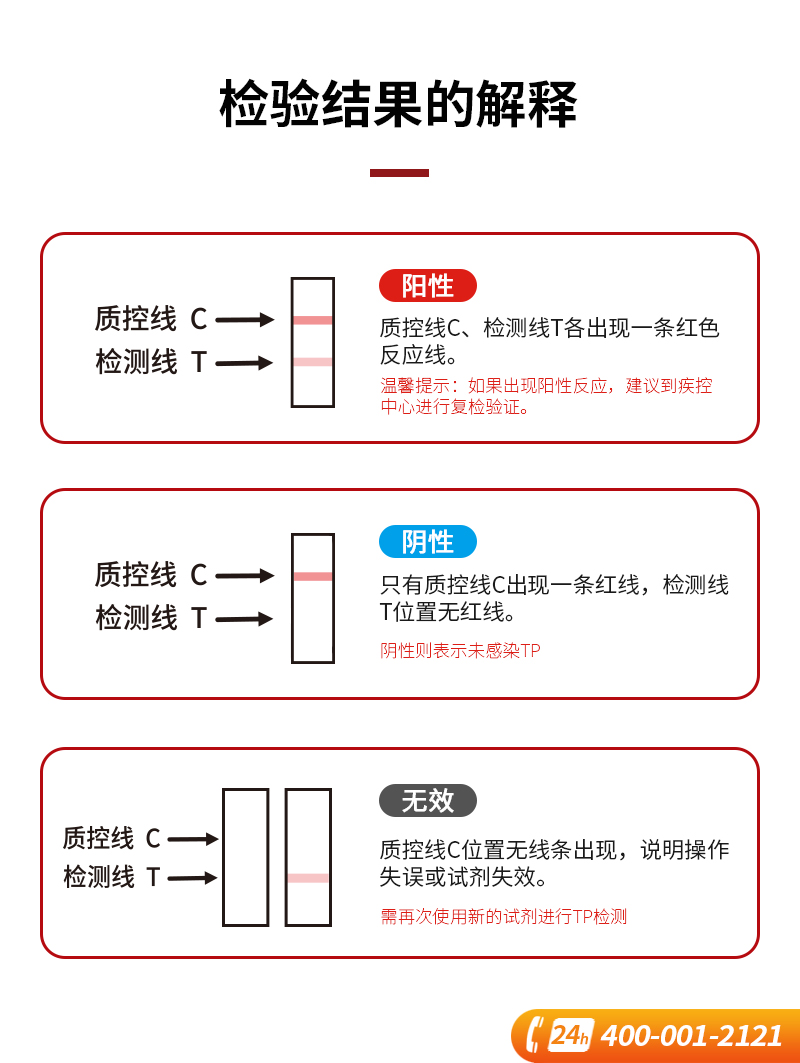 检验结果的解释

质控线 C
检测线 T

阳性

质控线C、检测线T各出现一条红色反应线。

温馨提示：如果出现阳性反应，建议到疾控中心进行复检验证。

质控线 C
检测线 T

阴性

只有质控线C出现一条红线，检测线T位置无红线。

阴性则表示未感染TP

质控线 C
检测线 T

无效

质控线C位置无线条出现，说明操作失误或试剂失效。

需再次使用新的试剂进行TP检测

24h 400-001-2121